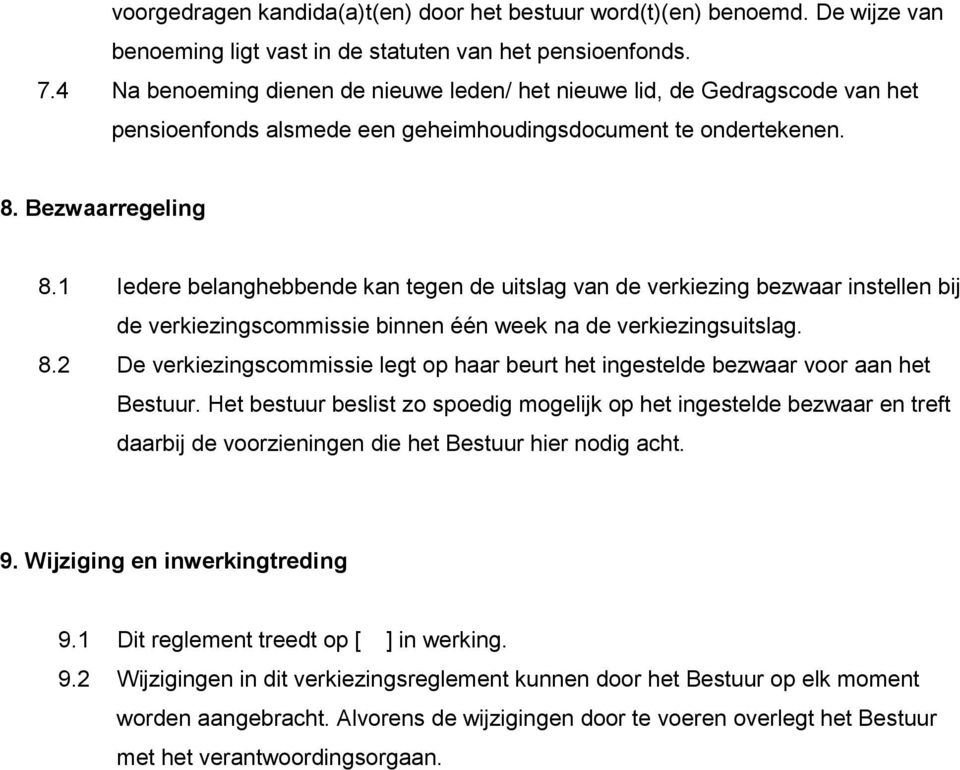 voorgedragen kandida(a)t(en) door het bestuur word(t)(en) benoemd. De wijze van benoeming ligt vast in de statuten van het pensioenfonds.

7.4 Na benoeming dienen de nieuwe leden/ het nieuwe lid, de Gedragscode van het pensioenfonds alsmede een geheimhoudingsdocument te ondertekenen.

8. Bezwaarregeling

8.1 Iedere belanghebbende kan tegen de uitslag van de verkiezing bezwaar instellen bij de verkiezingscommissie binnen één week na de verkiezingsuitslag.

8.2 De verkiezingscommissie legt op haar beurt het ingestelde bezwaar voor aan het Bestuur. Het bestuur beslist zo spoedig mogelijk op het ingestelde bezwaar en treft daarbij de voorzieningen die het Bestuur hier nodig acht.

9. Wijziging en inwerkingtreding

9.1 Dit reglement treedt op [ ] in werking.

9.2 Wijzigingen in dit verkiezingsreglement kunnen door het Bestuur op elk moment worden aangebracht. Alvorens de wijzigingen door te voeren overlegt het Bestuur met het verantwoordingsorgaan.